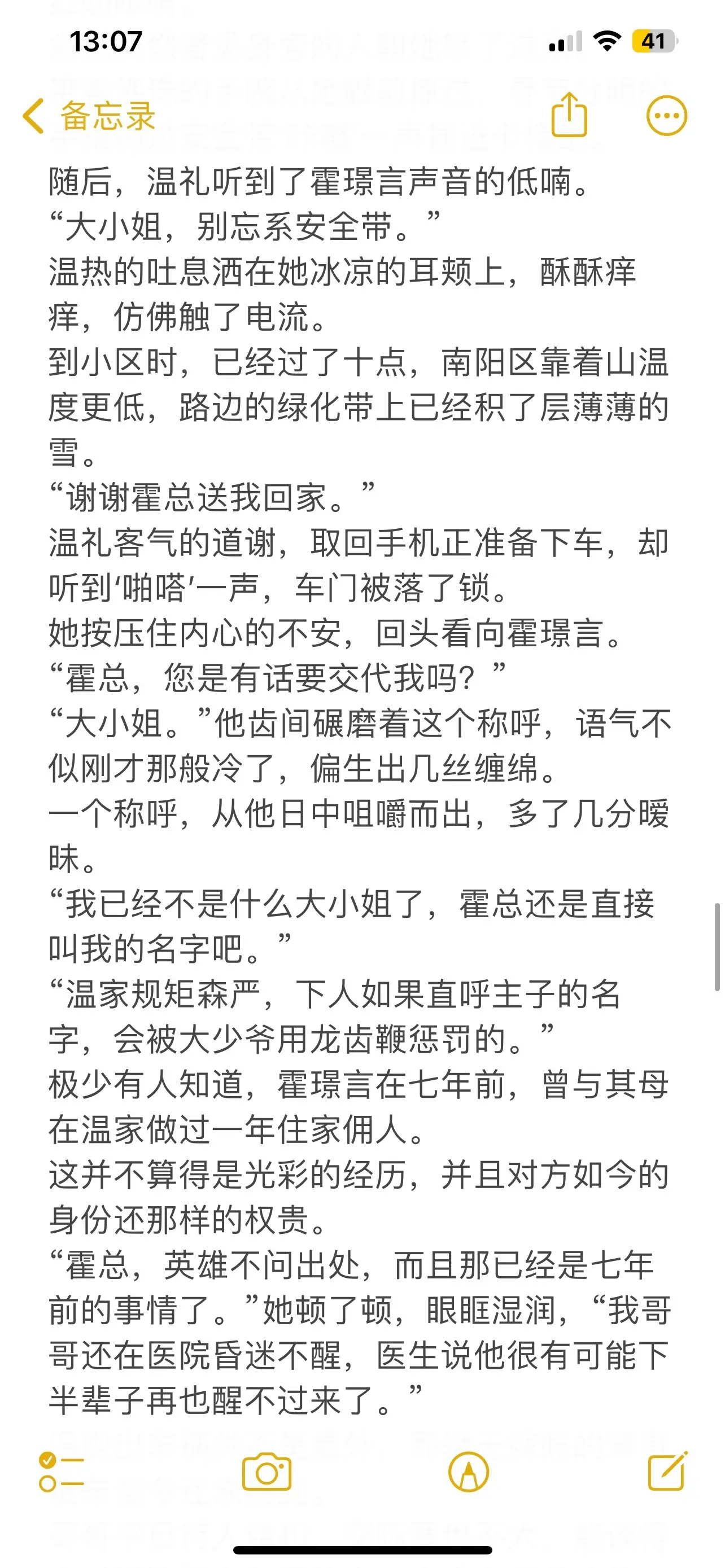 13:07

41

备忘录

随后，温礼听到了霍璟言声音的低喃。
“大小姐，别忘系安全带。”
温热的吐息洒在她冰凉的耳颊上，酥酥痒痒，仿佛触了电流。
到小区时，已经过了十点，南阳区靠着山温度更低，路边的绿化带上已经积了层薄薄的雪。
“谢谢霍总送我回家。”
温礼客气的道谢，取回手机正准备下车，却听到‘啪嗒’一声，车门被落了锁。
她按压住内心的不安，回头看向霍璟言。
“霍总，您是有话要交代我吗？”
“大小姐。”他齿间碾磨着这个称呼，语气不似刚才那般冷了，偏生出几丝缠绵。
一个称呼，从他日中咀嚼而出，多了几分暧昧。
“我已经不是什么大小姐了，霍总还是直接叫我的名字吧。”
“温家规矩森严，下人如果直呼主子的名字，会被大少爷用龙齿鞭惩罚的。”
极少有人知道，霍璟言在七年前，曾与其母在温家做过一年住家佣人。
这并不算得是光彩的经历，并且对方如今的身份还那样的权贵。
“霍总，英雄不问出处，而且那已经是七年前的事情了。”她顿了顿，眼眶湿润，“我哥哥还在医院昏迷不醒，医生说他很有可能下半辈子再也醒不过来了。”